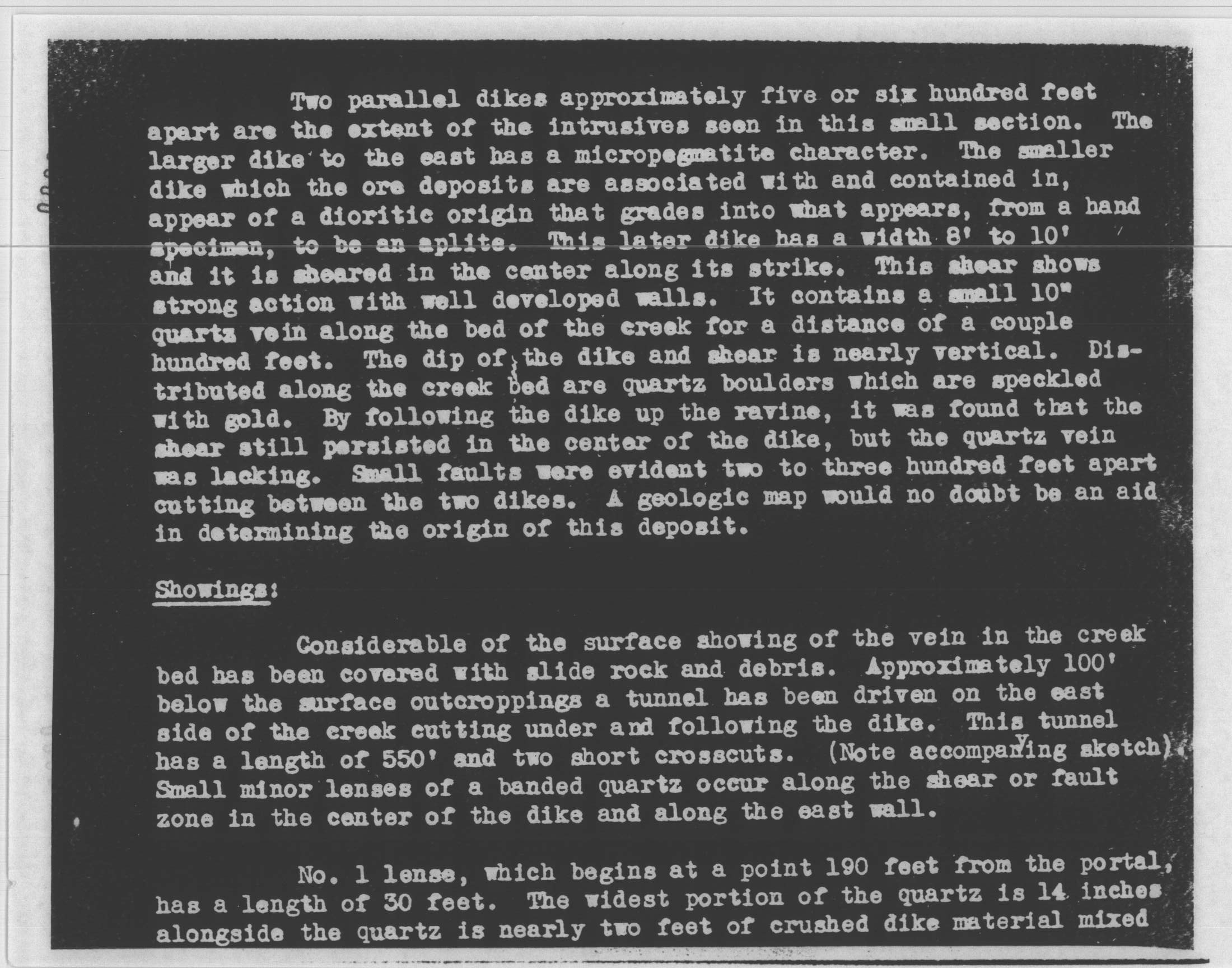 Two parallel dikes approximately five or six hundred feet apart are the extent of the intrusives seen in this small section. The larger dike to the east has a micropegmatite character. The smaller dike which the ore deposits are associated with and contained in, appear of a dioritic origin that grades into what appears, from a hand specimen, to be an aplite. This later dike has a width 8' to 10' and it is sheared in the center along its strike. This shear shows strong action with well developed walls. It contains a small 10" quartz vein along the bed of the creek for a distance of a couple hundred feet. The dip of the dike and shear is nearly vertical. Distributed along the creek bed are quartz boulders which are speckled with gold. By following the dike up the ravine, it was found that the shear still persisted in the center of the dike, but the quartz vein was lacking. Small faults were evident two to three hundred feet apart cutting between the two dikes. A geologic map would no doubt be an aid in determining the origin of this deposit.

Showings:

Considerable of the surface showing of the vein in the creek bed has been covered with slide rock and debris. Approximately 100' below the surface outcroppings a tunnel has been driven on the east side of the creek cutting under and following the dike. This tunnel has a length of 550' and two short crosscuts. (Note accompanying sketch). Small minor lenses of a banded quartz occur along the shear or fault zone in the center of the dike and along the east wall.

No. 1 lense, which begins at a point 190 feet from the portal, has a length of 30 feet. The widest portion of the quartz is 14 inches alongside the quartz is nearly two feet of crushed dike material mixed